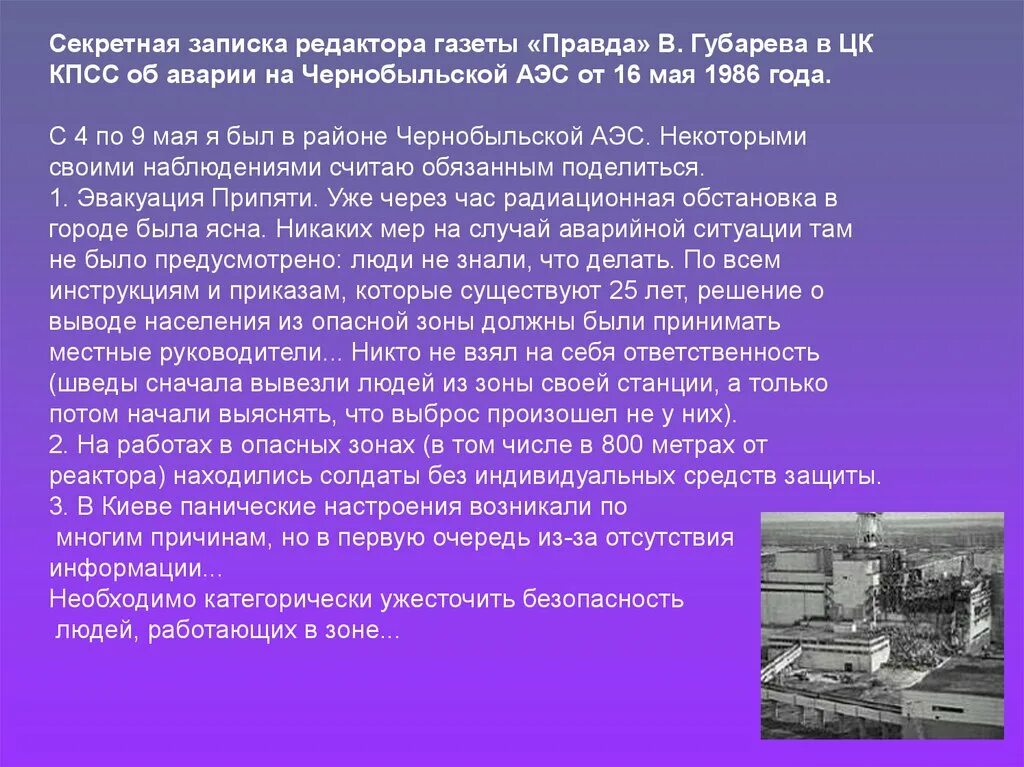 Секретная записка редактора газеты «Правда» В. Губарева в ЦК КПСС об аварии на Чернобыльской АЭС от 16 мая 1986 года.

С 4 по 9 мая я был в районе Чернобыльской АЭС. Некоторыми своими наблюдениями считаю обязанным поделиться.
1. Эвакуация Припяти. Уже через час радиационная обстановка в городе была ясна. Никаких мер на случай аварийной ситуации там не было предусмотрено: люди не знали, что делать. По всем инструкциям и приказам, которые существуют 25 лет, решение о выводе населения из опасной зоны должны были принимать местные руководители... Никто не взял на себя ответственность (шведы сначала вывезли людей из зоны своей станции, а только потом начали выяснять, что выброс произошел не у них).
2. На работах в опасных зонах (в том числе в 800 метрах от реактора) находились солдаты без индивидуальных средств защиты.
3. В Киеве панические настроения возникали по многим причинам, но в первую очередь из-за отсутствия информации...
Необходимо категорически ужесточить безопасность людей, работающих в зоне...